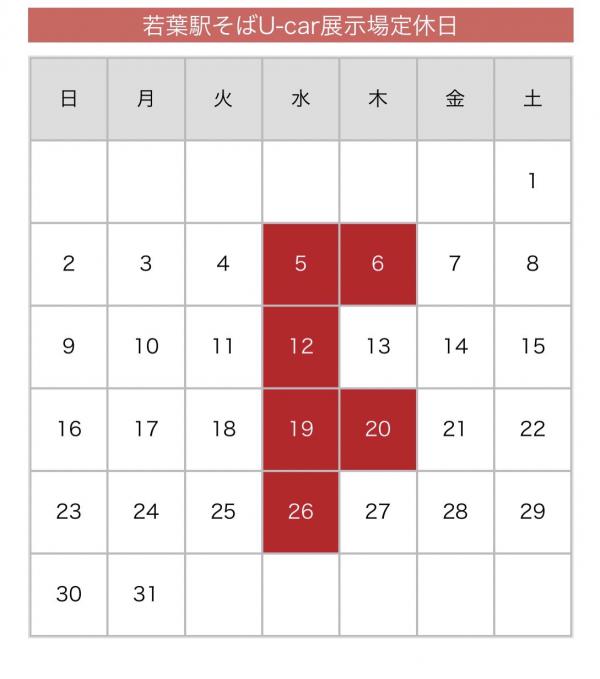 若葉駅そばU-car展示場定休日

| 日 | 月 | 火 | 水 | 木 | 金 | 土 |
|---|---|---|---|---|---|---|
| | | | | | | 1 |
| 2 | 3 | 4 | 5 | 6 | 7 | 8 |
| 9 | 10 | 11 | 12 | 13 | 14 | 15 |
| 16 | 17 | 18 | 19 | 20 | 21 | 22 |
| 23 | 24 | 25 | 26 | 27 | 28 | 29 |
| 30 | 31 | | | | | |